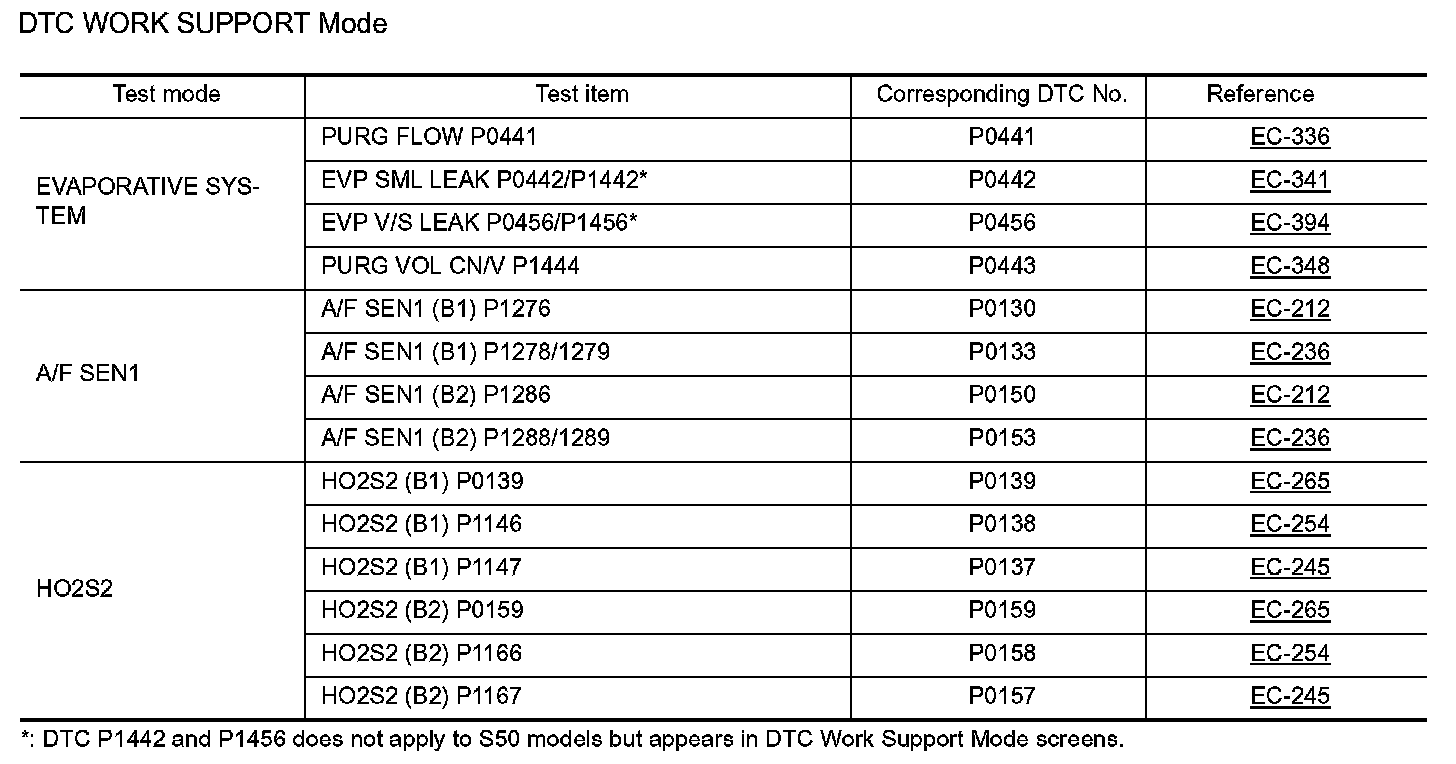 DTC WORK SUPPORT Mode

| Test mode | Test item | Corresponding DTC No. | Reference |
|---|---|---|---|
| EVAPORATIVE SYSTEM | PURG FLOW P0441 | P0441 | EC-336 |
| | EVP SML LEAK P0442/P1442* | P0442 | EC-341 |
| | EVP V/S LEAK P0456/P1456* | P0456 | EC-394 |
| | PURG VOL CN/V P1444 | P0443 | EC-348 |
| A/F SEN1 | A/F SEN1 (B1) P1276 | P0130 | EC-212 |
| | A/F SEN1 (B1) P1278/1279 | P0133 | EC-236 |
| | A/F SEN1 (B2) P1286 | P0150 | EC-212 |
| | A/F SEN1 (B2) P1288/1289 | P0153 | EC-236 |
| HO2S2 | HO2S2 (B1) P0139 | P0139 | EC-265 |
| | HO2S2 (B1) P1146 | P0138 | EC-254 |
| | HO2S2 (B1) P1147 | P0137 | EC-245 |
| | HO2S2 (B2) P0159 | P0159 | EC-265 |
| | HO2S2 (B2) P1166 | P0158 | EC-254 |
| | HO2S2 (B2) P1167 | P0157 | EC-245 |

*: DTC P1442 and P1456 does not apply to S50 models but appears in DTC Work Support Mode screens.